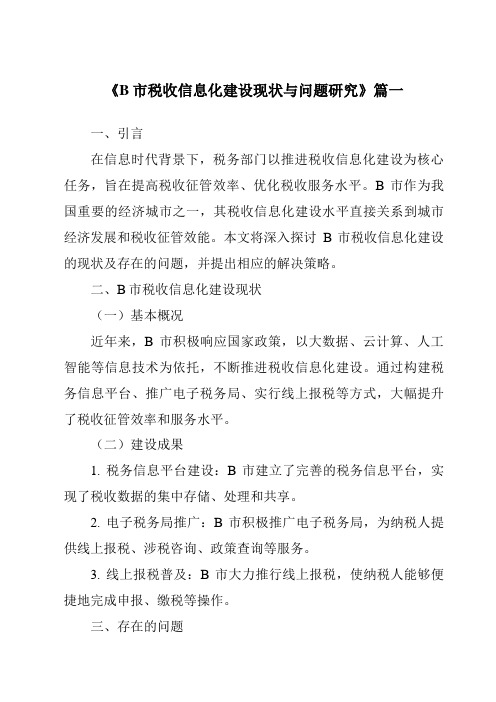 《B 市税收信息化建设现状与问题研究》篇一

一、引言

在信息时代背景下，税务部门以推进税收信息化建设为核心任务，旨在提高税收征管效率、优化税收服务水平。B 市作为我国重要的经济城市之一，其税收信息化建设水平直接关系到城市经济发展和税收征管效能。本文将深入探讨 B 市税收信息化建设的现状及存在的问题，并提出相应的解决策略。

二、B 市税收信息化建设现状

（一）基本概况

近年来，B 市积极响应国家政策，以大数据、云计算、人工智能等信息技术为依托，不断推进税收信息化建设。通过构建税务信息平台、推广电子税务局、实行线上报税等方式，大幅提升了税收征管效率和服务水平。

（二）建设成果

1. 税务信息平台建设：B 市建立了完善的税务信息平台，实现了税收数据的集中存储、处理和共享。

2. 电子税务局推广：B 市积极推广电子税务局，为纳税人提供线上报税、涉税咨询、政策查询等服务。

3. 线上报税普及：B 市大力推行线上报税，使纳税人能够便捷地完成申报、缴税等操作。

三、存在的问题